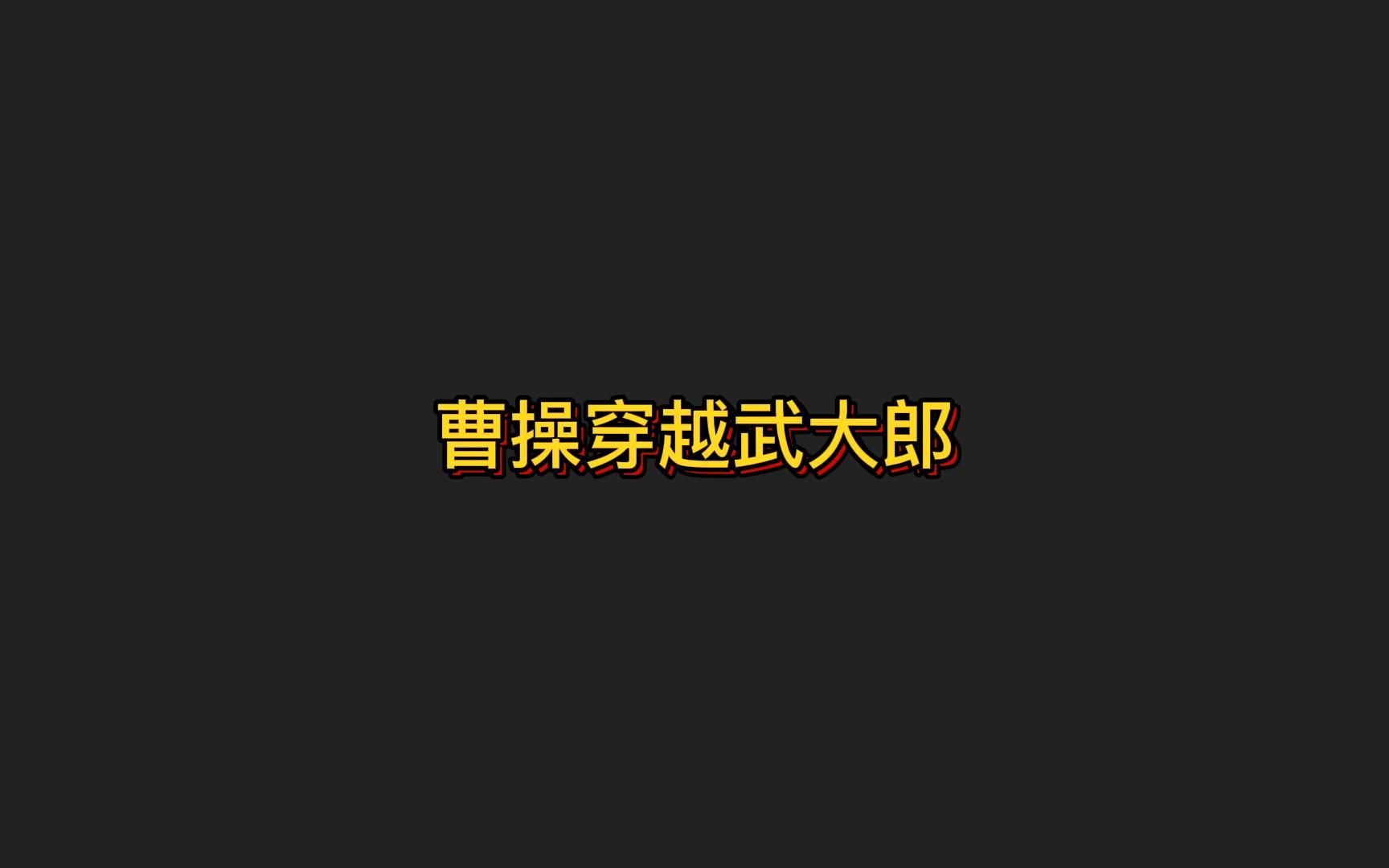 曹操穿越武大郎